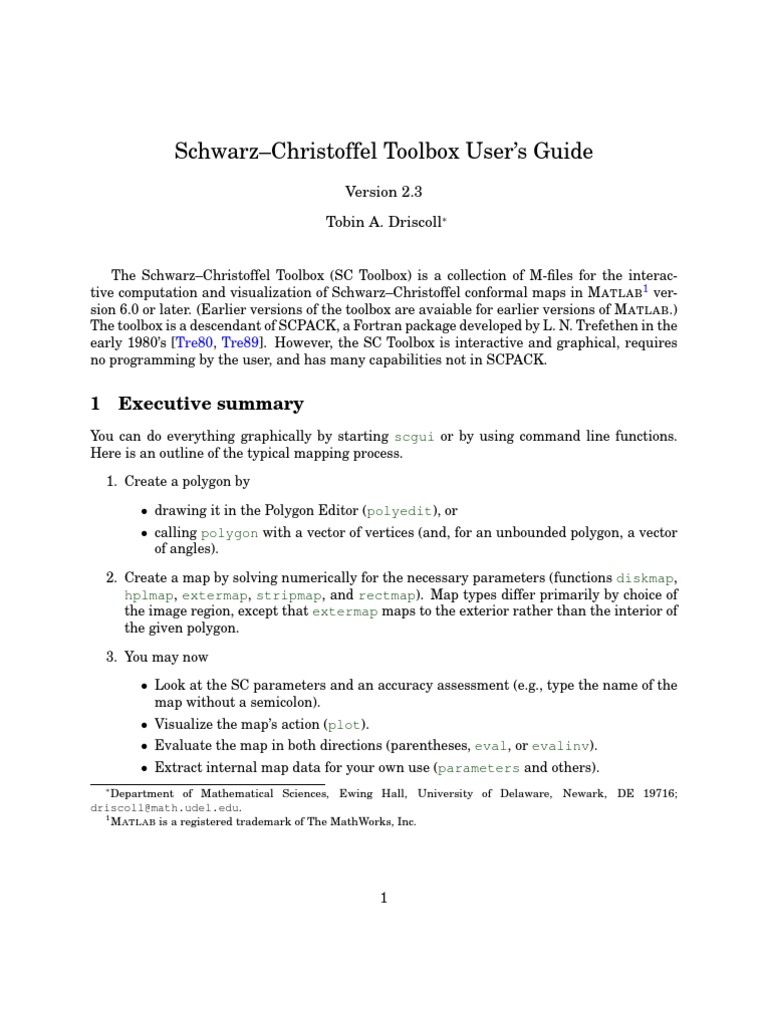 Schwarz–Christoffel Toolbox User's Guide

Version 2.3

Tobin A. Driscoll*

The Schwarz–Christoffel Toolbox (SC Toolbox) is a collection of M-files for the interactive computation and visualization of Schwarz–Christoffel conformal maps in MATLAB$^1$ version 6.0 or later. (Earlier versions of the toolbox are avaiable for earlier versions of MATLAB.) The toolbox is a descendant of SCPACK, a Fortran package developed by L. N. Trefethen in the early 1980's [Tre80, Tre89]. However, the SC Toolbox is interactive and graphical, requires no programming by the user, and has many capabilities not in SCPACK.

1 Executive summary

You can do everything graphically by starting scgui or by using command line functions. Here is an outline of the typical mapping process.

1. Create a polygon by

• drawing it in the Polygon Editor (polyedit), or
• calling polygon with a vector of vertices (and, for an unbounded polygon, a vector of angles).

2. Create a map by solving numerically for the necessary parameters (functions diskmap, hplmap, extermap, stripmap, and rectmap). Map types differ primarily by choice of the image region, except that extermap maps to the exterior rather than the interior of the given polygon.

3. You may now

• Look at the SC parameters and an accuracy assessment (e.g., type the name of the map without a semicolon).
• Visualize the map's action (plot).
• Evaluate the map in both directions (parentheses, eval, or evalinv).
• Extract internal map data for your own use (parameters and others).

*Department of Mathematical Sciences, Ewing Hall, University of Delaware, Newark, DE 19716; driscoll@math.udel.edu.
$^1$MATLAB is a registered trademark of The MathWorks, Inc.

1